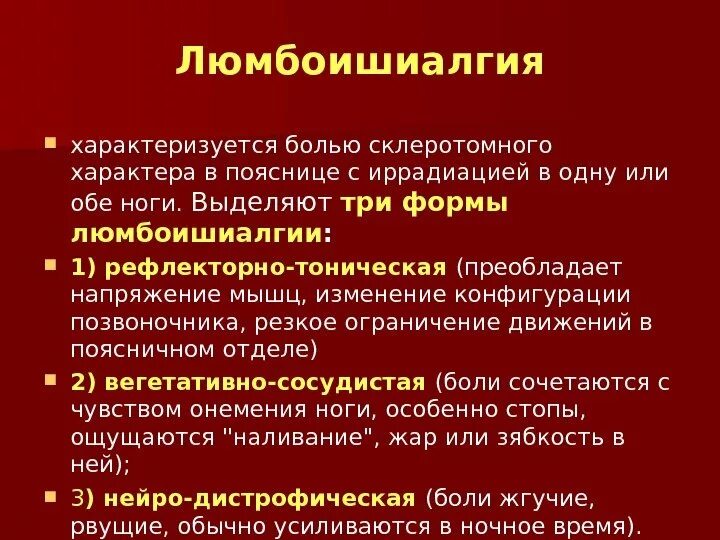 Люмбоишиалгия

характеризуется болью склеротомного характера в пояснице с иррадиацией в одну или обе ноги. Выделяют три формы люмбоишиалгии:

1) рефлекторно-тоническая (преобладает напряжение мышц, изменение конфигурации позвоночника, резкое ограничение движений в поясничном отделе)

2) вегетативно-сосудистая (боли сочетаются с чувством онемения ноги, особенно стопы, ощущаются "наливание", жар или зябкость в ней);

3) нейро-дистрофическая (боли жгучие, рвущие, обычно усиливаются в ночное время).